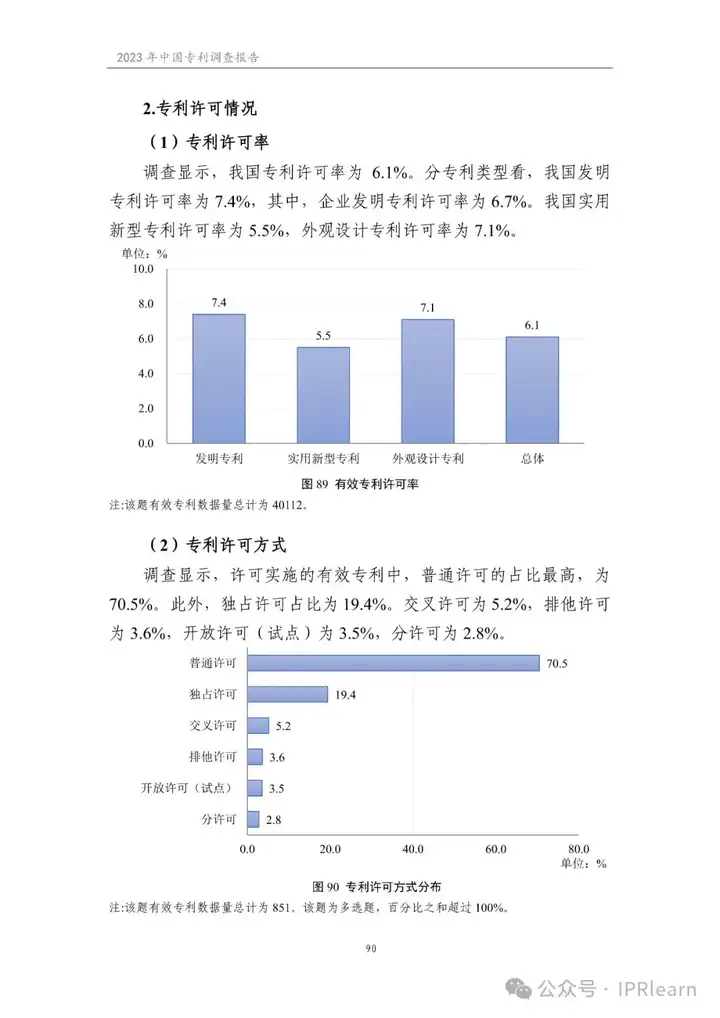 2023 年中国专利调查报告

2.专利许可情况

（1）专利许可率

调查显示，我国专利许可率为 6.1%。分专利类型看，我国发明专利许可率为 7.4%，其中，企业发明专利许可率为 6.7%。我国实用新型专利许可率为 5.5%，外观设计专利许可率为 7.1%。

单位：%

10.0
8.0
6.0
4.0
2.0
0.0

7.4
5.5
7.1
6.1

发明专利　实用新型专利　外观设计专利　总体

图 89 有效专利许可率

注:该题有效专利数据量总计为 40112。

（2）专利许可方式

调查显示，许可实施的有效专利中，普通许可的占比最高，为 70.5%。此外，独占许可占比为 19.4%。交叉许可为 5.2%，排他许可为 3.6%，开放许可（试点）为 3.5%，分许可为 2.8%。

普通许可 70.5
独占许可 19.4
交叉许可 5.2
排他许可 3.6
开放许可（试点） 3.5
分许可 2.8

0.0　20.0　40.0　60.0　80.0
单位：%

图 90 专利许可方式分布

注:该题有效专利数据量总计为 851。该题为多选题，百分比之和超过 100%。

90

公众号 · IPRlearn